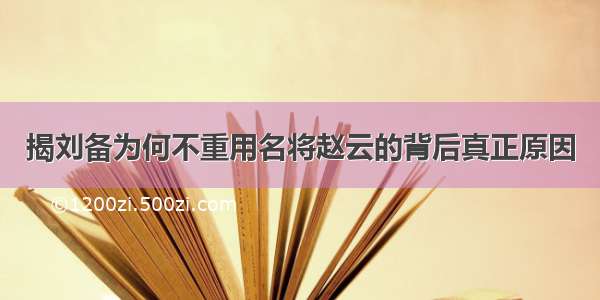 揭刘备为何不重用名将赵云的背后真正原因

©1200zi.500zi.com